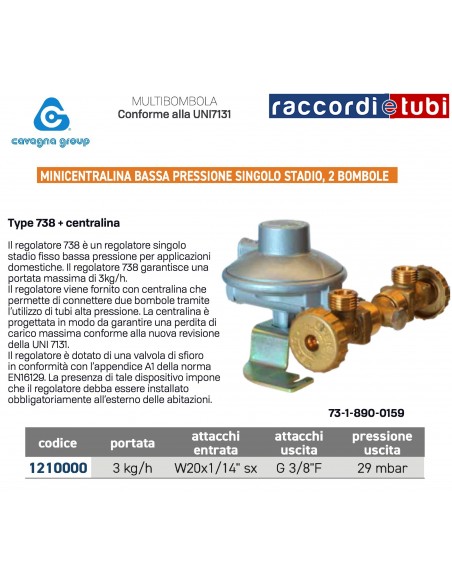 cavagna group

MULTIBOMBOLA
Conforme alla UNI7131

raccordi e tubi

MINICENTRALINA BASSA PRESSIONE SINGOLO STADIO, 2 BOMBOLE

Type 738 + centralina

Il regolatore 738 è un regolatore singolo stadio fisso bassa pressione per applicazioni domestiche. Il regolatore 738 garantisce una portata massima di 3kg/h.
Il regolatore viene fornito con centralina che permette di connettere due bombole tramite l'utilizzo di tubi alta pressione. La centralina è progettata in modo da garantire una perdita di carico massima conforme alla nuova revisione della UNI 7131.
Il regolatore è dotato di una valvola di sfioro in conformità con l'appendice A1 della norma EN16129. La presenza di tale dispositivo impone che il regolatore debba essere installato obbligatoriamente all'esterno delle abitazioni.

73-1-890-0159

| codice | portata | attacchi entrata | attacchi uscita | pressione uscita |
|---|---|---|---|---|
| 1210000 | 3 kg/h | W20x1/14" sx | G 3/8"F | 29 mbar |